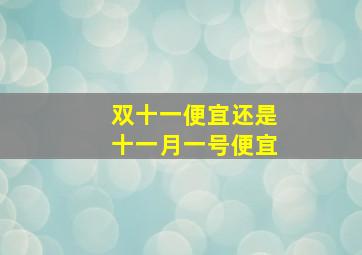 双十一便宜还是
十一月一号便宜